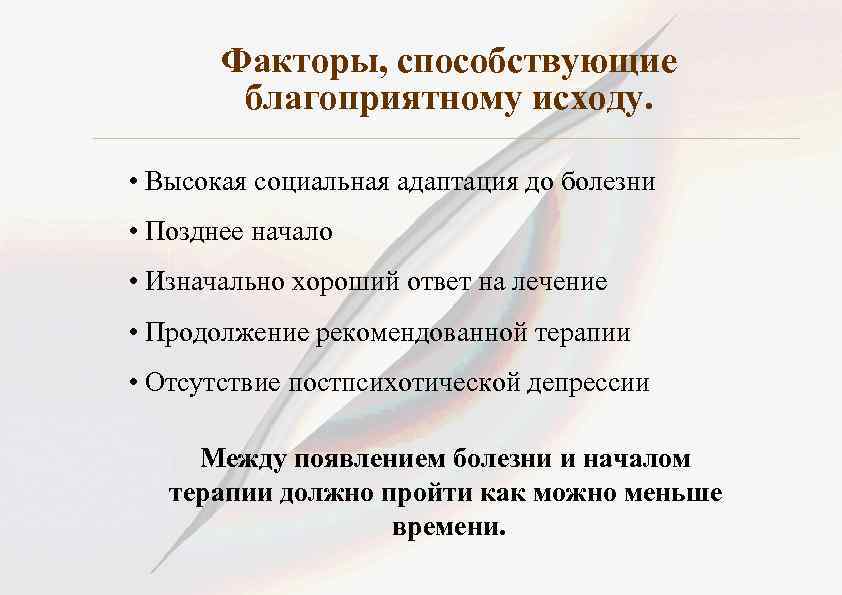 Факторы, способствующие благоприятному исходу.

• Высокая социальная адаптация до болезни
• Позднее начало
• Изначально хороший ответ на лечение
• Продолжение рекомендованной терапии
• Отсутствие постпсихотической депрессии

Между появлением болезни и началом терапии должно пройти как можно меньше времени.